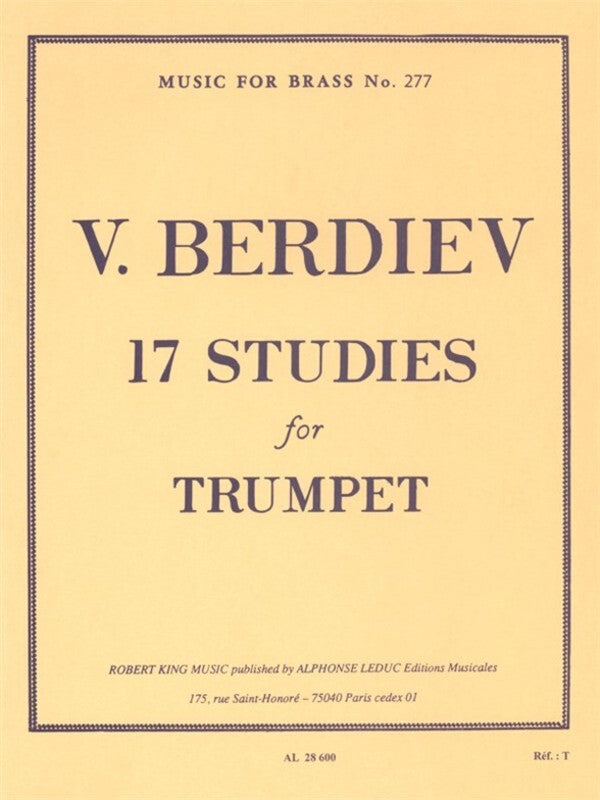 MUSIC FOR BRASS No. 277

V. BERDIEV

17 STUDIES

for

TRUMPET

ROBERT KING MUSIC published by ALPHONSE LEDUC Editions Musicales

175, rue Saint-Honoré – 75040 Paris cedex 01

AL 28 600

Réf. : T